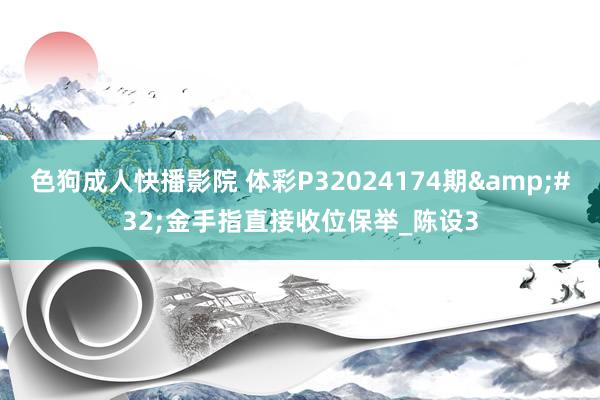 色狗成人快播影院 体彩P32024174期&amp;#32;金手指直接收位保举_陈设3